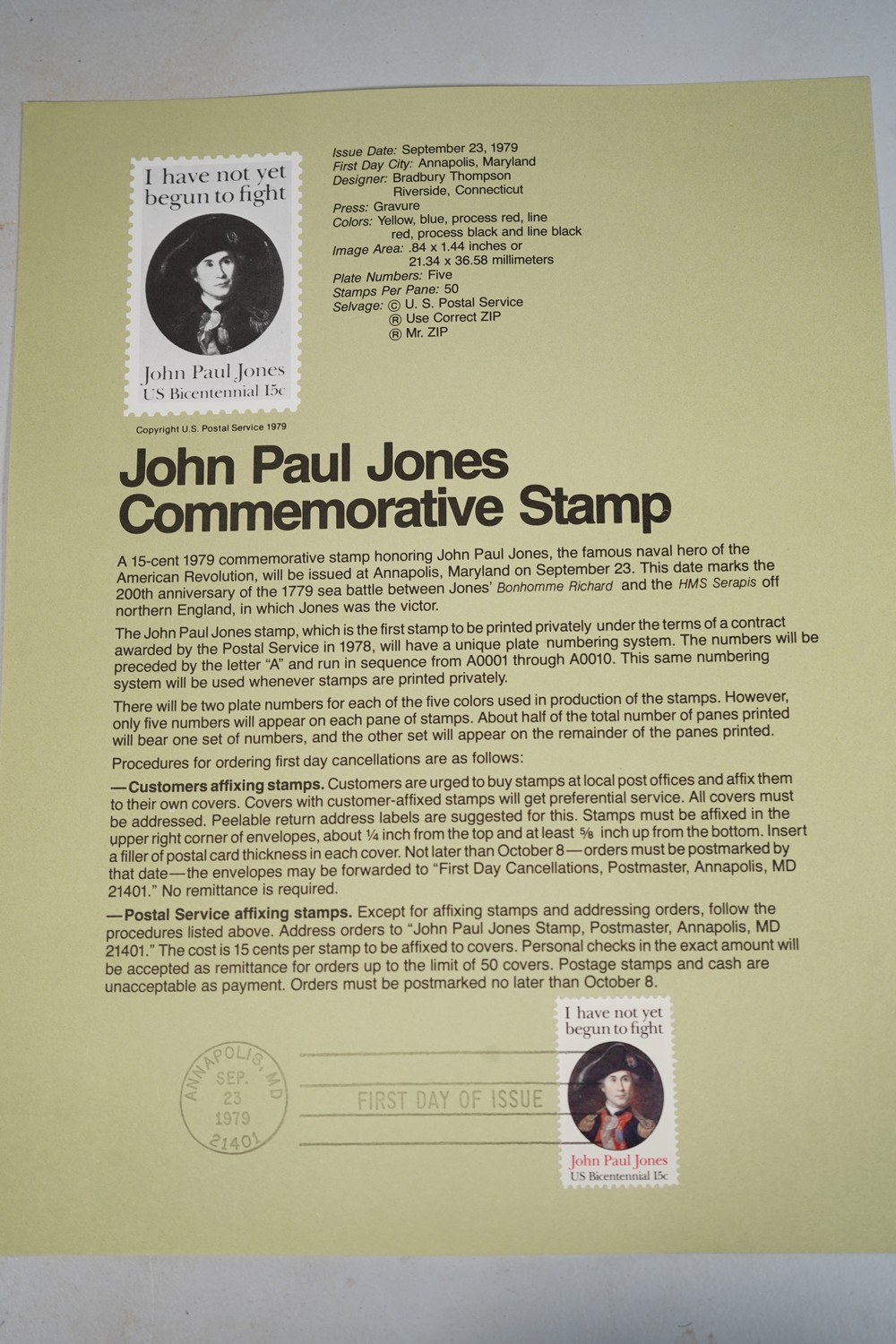 I have not yet begun to fight

John Paul Jones
US Bicentennial 15c

Copyright U.S. Postal Service 1979

Issue Date: September 23, 1979
First Day City: Annapolis, Maryland
Designer: Bradbury Thompson
Riverside, Connecticut
Press: Gravure
Colors: Yellow, blue, process red, line red, process black and line black
Image Area: .84 x 1.44 inches or
21.34 x 36.58 millimeters
Plate Numbers: Five
Stamps Per Pane: 50
Selvage: © U. S. Postal Service
® Use Correct ZIP
® Mr. ZIP

John Paul Jones Commemorative Stamp

A 15-cent 1979 commemorative stamp honoring John Paul Jones, the famous naval hero of the American Revolution, will be issued at Annapolis, Maryland on September 23. This date marks the 200th anniversary of the 1779 sea battle between Jones' Bonhomme Richard and the HMS Serapis off northern England, in which Jones was the victor.

The John Paul Jones stamp, which is the first stamp to be printed privately under the terms of a contract awarded by the Postal Service in 1978, will have a unique plate numbering system. The numbers will be preceded by the letter "A" and run in sequence from A0001 through A0010. This same numbering system will be used whenever stamps are printed privately.

There will be two plate numbers for each of the five colors used in production of the stamps. However, only five numbers will appear on each pane of stamps. About half of the total number of panes printed will bear one set of numbers, and the other set will appear on the remainder of the panes printed.

Procedures for ordering first day cancellations are as follows:

—Customers affixing stamps. Customers are urged to buy stamps at local post offices and affix them to their own covers. Covers with customer-affixed stamps will get preferential service. All covers must be addressed. Peelable return address labels are suggested for this. Stamps must be affixed in the upper right corner of envelopes, about ¼ inch from the top and at least ⅝ inch up from the bottom. Insert a filler of postal card thickness in each cover. Not later than October 8—orders must be postmarked by that date—the envelopes may be forwarded to "First Day Cancellations, Postmaster, Annapolis, MD 21401." No remittance is required.

—Postal Service affixing stamps. Except for affixing stamps and addressing orders, follow the procedures listed above. Address orders to "John Paul Jones Stamp, Postmaster, Annapolis, MD 21401." The cost is 15 cents per stamp to be affixed to covers. Personal checks in the exact amount will be accepted as remittance for orders up to the limit of 50 covers. Postage stamps and cash are unacceptable as payment. Orders must be postmarked no later than October 8.

ANNAPOLIS, MD
SEP.
23
1979
21401

FIRST DAY OF ISSUE

I have not yet begun to fight

John Paul Jones
US Bicentennial 15c